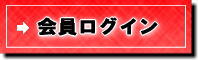 会員ログイン